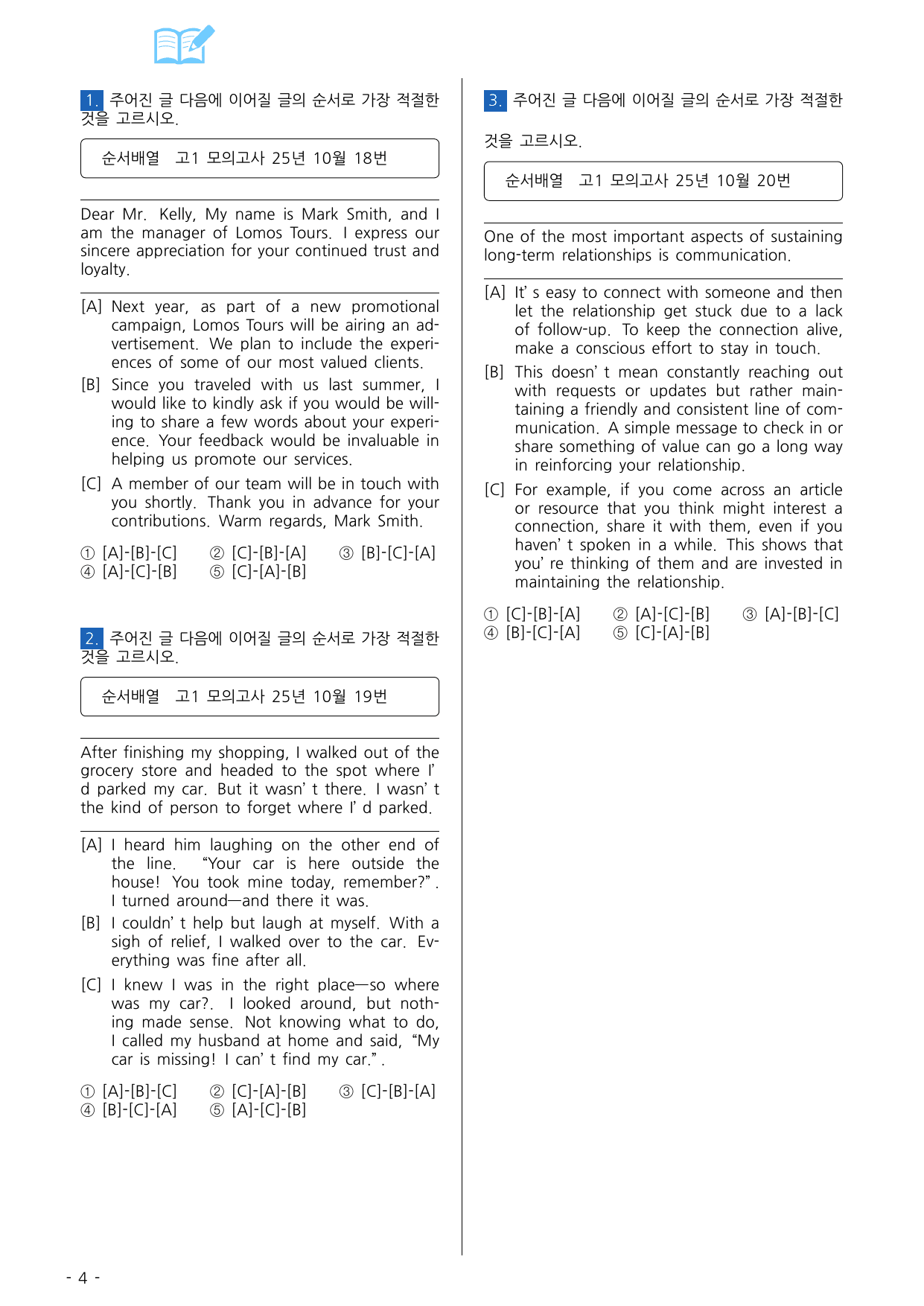 1. 주어진 글 다음에 이어질 글의 순서로 가장 적절한 것을 고르시오.

순서배열 고1 모의고사 25년 10월 18번

Dear Mr. Kelly, My name is Mark Smith, and I am the manager of Lomos Tours. I express our sincere appreciation for your continued trust and loyalty.

[A] Next year, as part of a new promotional campaign, Lomos Tours will be airing an advertisement. We plan to include the experiences of some of our most valued clients.
[B] Since you traveled with us last summer, I would like to kindly ask if you would be willing to share a few words about your experience. Your feedback would be invaluable in helping us promote our services.
[C] A member of our team will be in touch with you shortly. Thank you in advance for your contributions. Warm regards, Mark Smith.

① [A]-[B]-[C] ② [C]-[B]-[A] ③ [B]-[C]-[A]
④ [A]-[C]-[B] ⑤ [C]-[A]-[B]

2. 주어진 글 다음에 이어질 글의 순서로 가장 적절한 것을 고르시오.

순서배열 고1 모의고사 25년 10월 19번

After finishing my shopping, I walked out of the grocery store and headed to the spot where I' d parked my car. But it wasn' t there. I wasn' t the kind of person to forget where I' d parked.

[A] I heard him laughing on the other end of the line. "Your car is here outside the house! You took mine today, remember?". I turned around—and there it was.
[B] I couldn' t help but laugh at myself. With a sigh of relief, I walked over to the car. Everything was fine after all.
[C] I knew I was in the right place—so where was my car?. I looked around, but nothing made sense. Not knowing what to do, I called my husband at home and said, "My car is missing! I can' t find my car.".

① [A]-[B]-[C] ② [C]-[A]-[B] ③ [C]-[B]-[A]
④ [B]-[C]-[A] ⑤ [A]-[C]-[B]

3. 주어진 글 다음에 이어질 글의 순서로 가장 적절한 것을 고르시오.

순서배열 고1 모의고사 25년 10월 20번

One of the most important aspects of sustaining long-term relationships is communication.

[A] It' s easy to connect with someone and then let the relationship get stuck due to a lack of follow-up. To keep the connection alive, make a conscious effort to stay in touch.
[B] This doesn' t mean constantly reaching out with requests or updates but rather maintaining a friendly and consistent line of communication. A simple message to check in or share something of value can go a long way in reinforcing your relationship.
[C] For example, if you come across an article or resource that you think might interest a connection, share it with them, even if you haven' t spoken in a while. This shows that you' re thinking of them and are invested in maintaining the relationship.

① [C]-[B]-[A] ② [A]-[C]-[B] ③ [A]-[B]-[C]
④ [B]-[C]-[A] ⑤ [C]-[A]-[B]

- 4 -